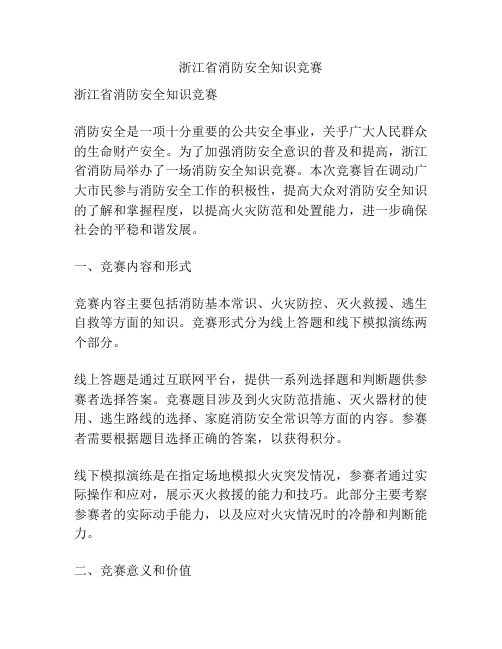 浙江省消防安全知识竞赛

浙江省消防安全知识竞赛

消防安全是一项十分重要的公共安全事业，关乎广大人民群众的生命财产安全。为了加强消防安全意识的普及和提高，浙江省消防局举办了一场消防安全知识竞赛。本次竞赛旨在调动广大市民参与消防安全工作的积极性，提高大众对消防安全知识的了解和掌握程度，以提高火灾防范和处置能力，进一步确保社会的平稳和谐发展。

一、竞赛内容和形式

竞赛内容主要包括消防基本常识、火灾防控、灭火救援、逃生自救等方面的知识。竞赛形式分为线上答题和线下模拟演练两个部分。

线上答题是通过互联网平台，提供一系列选择题和判断题供参赛者选择答案。竞赛题目涉及到火灾防范措施、灭火器材的使用、逃生路线的选择、家庭消防安全常识等方面的内容。参赛者需要根据题目选择正确的答案，以获得积分。

线下模拟演练是在指定场地模拟火灾突发情况，参赛者通过实际操作和应对，展示灭火救援的能力和技巧。此部分主要考察参赛者的实际动手能力，以及应对火灾情况时的冷静和判断能力。

二、竞赛意义和价值